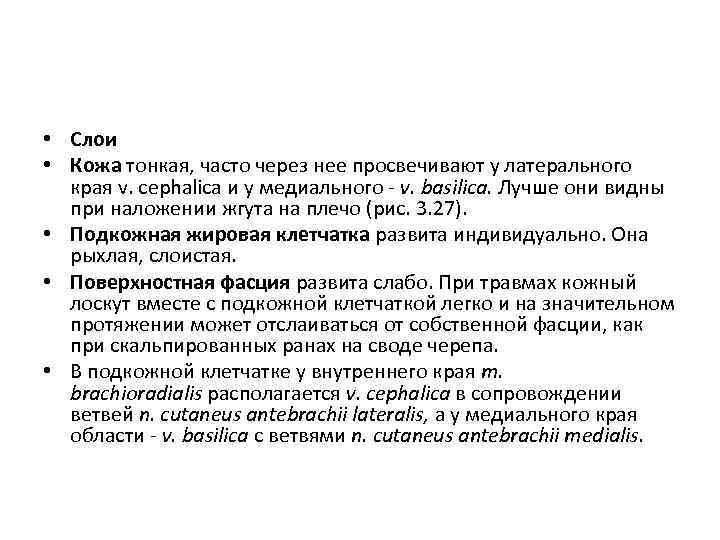 • Слои

• Кожа тонкая, часто через нее просвечивают у латерального края v. cephalica и у медиального - v. basilica. Лучше они видны при наложении жгута на плечо (рис. 3.27).

• Подкожная жировая клетчатка развита индивидуально. Она рыхлая, слоистая.

• Поверхностная фасция развита слабо. При травмах кожный лоскут вместе с подкожной клетчаткой легко и на значительном протяжении может отслаиваться от собственной фасции, как при скальпированных ранах на своде черепа.

• В подкожной клетчатке у внутреннего края m. brachioradialis располагается v. cephalica в сопровождении ветвей n. cutaneus antebrachii lateralis, а у медиального края области - v. basilica с ветвями n. cutaneus antebrachii medialis.